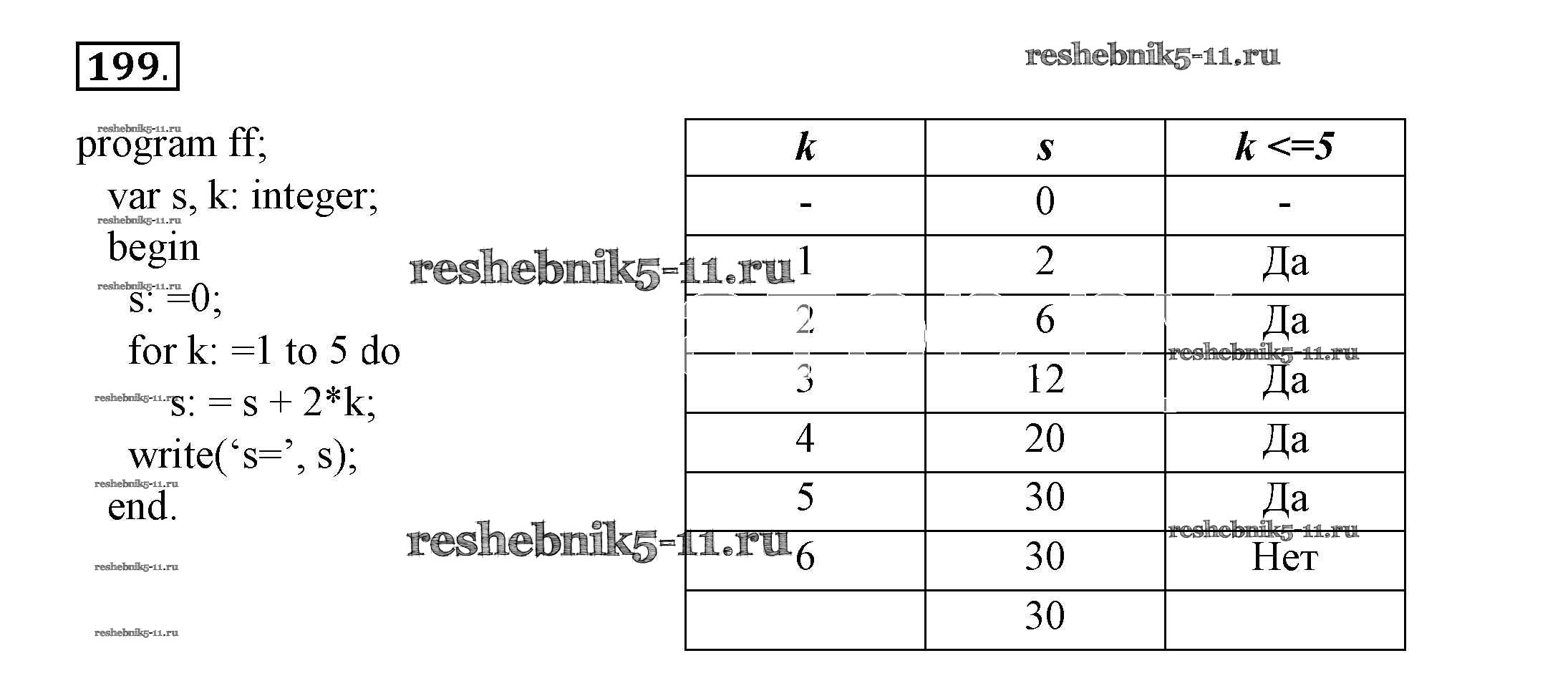 199.

program ff;
var s, k: integer;
begin
s: =0;
for k: =1 to 5 do
s: = s + 2*k;
write('s=', s);
end.

| k | s | k <=5 |
|---|---|---|
| - | 0 | - |
| 1 | 2 | Да |
| 2 | 6 | Да |
| 3 | 12 | Да |
| 4 | 20 | Да |
| 5 | 30 | Да |
| 6 | 30 | Нет |
|  | 30 |  |

reshebnik5-11.ru